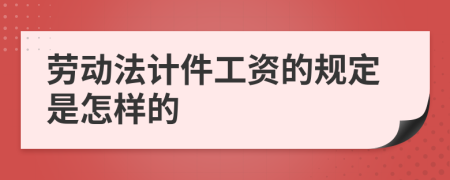 劳动法计件工资的规定是怎样的